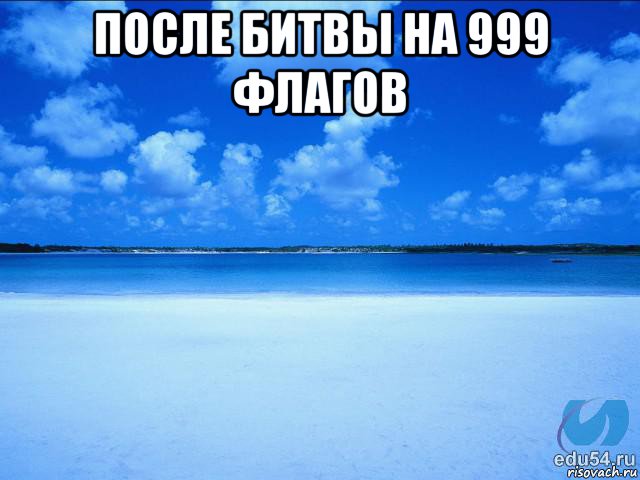 ПОСЛЕ БИТВЫ НА 999 ФЛАГОВ

edu54.ru
risovach.ru